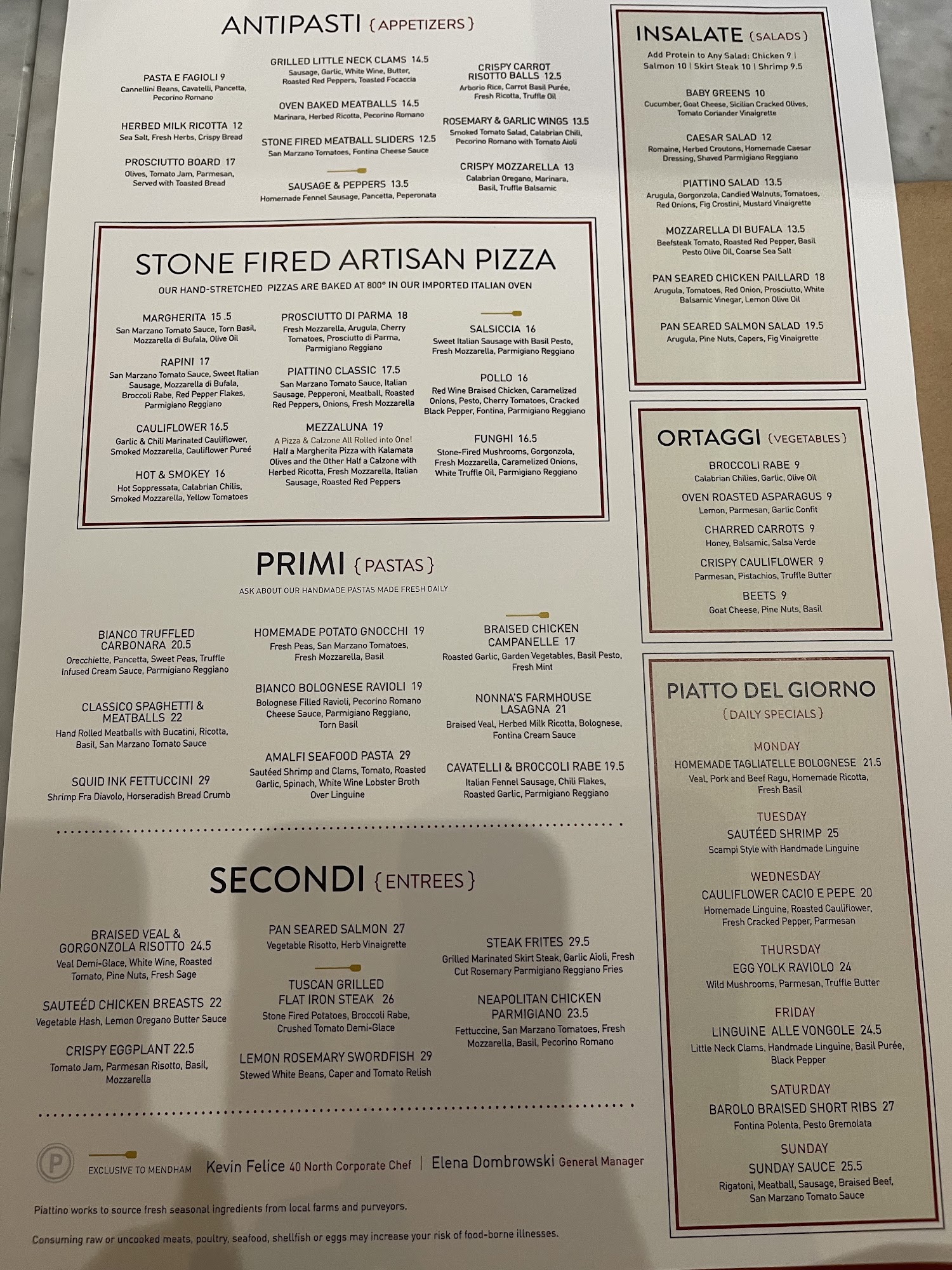 ANTIPASTI {APPETIZERS}

PASTA E FAGIOLI 9
Cannellini Beans, Cavatelli, Pancetta, Pecorino Romano

HERBED MILK RICOTTA 12
Sea Salt, Fresh Herbs, Crispy Bread

PROSCIUTTO BOARD 17
Olives, Tomato Jam, Parmesan, Served with Toasted Bread

GRILLED LITTLE NECK CLAMS 14.5
Sausage, Garlic, White Wine, Butter, Roasted Red Peppers, Toasted Focaccia

OVEN BAKED MEATBALLS 14.5
Marinara, Herbed Ricotta, Pecorino Romano

STONE FIRED MEATBALL SLIDERS 12.5
San Marzano Tomatoes, Fontina Cheese Sauce

SAUSAGE & PEPPERS 13.5
Homemade Fennel Sausage, Pancetta, Peperonata

CRISPY CARROT RISOTTO BALLS 12.5
Arborio Rice, Carrot Basil Purée, Fresh Ricotta, Truffle Oil

ROSEMARY & GARLIC WINGS 13.5
Smoked Tomato Salad, Calabrian Chili, Pecorino Romano with Tomato Aioli

CRISPY MOZZARELLA 13
Calabrian Oregano, Marinara, Basil, Truffle Balsamic

STONE FIRED ARTISAN PIZZA
OUR HAND-STRETCHED PIZZAS ARE BAKED AT 800° IN OUR IMPORTED ITALIAN OVEN

MARGHERITA 15 .5
San Marzano Tomato Sauce, Torn Basil, Mozzarella di Bufala, Olive Oil

RAPINI 17
San Marzano Tomato Sauce, Sweet Italian Sausage, Mozzarella di Bufala, Broccoli Rabe, Red Pepper Flakes, Parmigiano Reggiano

CAULIFLOWER 16.5
Garlic & Chili Marinated Cauliflower, Smoked Mozzarella, Cauliflower Pureé

HOT & SMOKEY 16
Hot Soppressata, Calabrian Chilis, Smoked Mozzarella, Yellow Tomatoes

PROSCIUTTO DI PARMA 18
Fresh Mozzarella, Arugula, Cherry Tomatoes, Prosciutto di Parma, Parmigiano Reggiano

PIATTINO CLASSIC 17.5
San Marzano Tomato Sauce, Italian Sausage, Pepperoni, Meatball, Roasted Red Peppers, Onions, Fresh Mozzarella

MEZZALUNA 19
A Pizza & Calzone All Rolled into One! Half a Margherita Pizza with Kalamata Olives and the Other Half a Calzone with Herbed Ricotta, Fresh Mozzarella, Italian Sausage, Roasted Red Peppers

SALSICCIA 16
Sweet Italian Sausage with Basil Pesto, Fresh Mozzarella, Parmigiano Reggiano

POLLO 16
Red Wine Braised Chicken, Caramelized Onions, Pesto, Cherry Tomatoes, Cracked Black Pepper, Fontina, Parmigiano Reggiano

FUNGHI 16.5
Stone-Fired Mushrooms, Gorgonzola, Fresh Mozzarella, Caramelized Onions, White Truffle Oil, Parmigiano Reggiano

PRIMI {PASTAS}
ASK ABOUT OUR HANDMADE PASTAS MADE FRESH DAILY

BIANCO TRUFFLED CARBONARA 20.5
Orecchiette, Pancetta, Sweet Peas, Truffle Infused Cream Sauce, Parmigiano Reggiano

CLASSICO SPAGHETTI & MEATBALLS 22
Hand Rolled Meatballs with Bucatini, Ricotta, Basil, San Marzano Tomato Sauce

SQUID INK FETTUCCINI 29
Shrimp Fra Diavolo, Horseradish Bread Crumb

HOMEMADE POTATO GNOCCHI 19
Fresh Peas, San Marzano Tomatoes, Fresh Mozzarella, Basil

BIANCO BOLOGNESE RAVIOLI 19
Bolognese Filled Ravioli, Pecorino Romano Cheese Sauce, Parmigiano Reggiano, Torn Basil

AMALFI SEAFOOD PASTA 29
Sautéed Shrimp and Clams, Tomato, Roasted Garlic, Spinach, White Wine Lobster Broth Over Linguine

BRAISED CHICKEN CAMPANELLE 17
Roasted Garlic, Garden Vegetables, Basil Pesto, Fresh Mint

NONNA'S FARMHOUSE LASAGNA 21
Braised Veal, Herbed Milk Ricotta, Bolognese, Fontina Cream Sauce

CAVATELLI & BROCCOLI RABE 19.5
Italian Fennel Sausage, Chili Flakes, Roasted Garlic, Parmigiano Reggiano

SECONDI {ENTREES}

BRAISED VEAL & GORGONZOLA RISOTTO 24.5
Veal Demi-Glace, White Wine, Roasted Tomato, Pine Nuts, Fresh Sage

SAUTEÉD CHICKEN BREASTS 22
Vegetable Hash, Lemon Oregano Butter Sauce

CRISPY EGGPLANT 22.5
Tomato Jam, Parmesan Risotto, Basil, Mozzarella

PAN SEARED SALMON 27
Vegetable Risotto, Herb Vinaigrette

TUSCAN GRILLED FLAT IRON STEAK 26
Stone Fired Potatoes, Broccoli Rabe, Crushed Tomato Demi-Glace

LEMON ROSEMARY SWORDFISH 29
Stewed White Beans, Caper and Tomato Relish

STEAK FRITES 29.5
Grilled Marinated Skirt Steak, Garlic Aioli, Fresh Cut Rosemary Parmigiano Reggiano Fries

NEAPOLITAN CHICKEN PARMIGIANO 23.5
Fettuccine, San Marzano Tomatoes, Fresh Mozzarella, Basil, Pecorino Romano

P
EXCLUSIVE TO MENDHAM Kevin Felice 40 North Corporate Chef | Elena Dombrowski General Manager

Piattino works to source fresh seasonal ingredients from local farms and purveyors.

Consuming raw or uncooked meats, poultry, seafood, shellfish or eggs may increase your risk of food-borne illnesses.

INSALATE (SALADS)
Add Protein to Any Salad: Chicken 9 | Salmon 10 | Skirt Steak 10 | Shrimp 9.5

BABY GREENS 10
Cucumber, Goat Cheese, Sicilian Cracked Olives, Tomato Coriander Vinaigrette

CAESAR SALAD 12
Romaine, Herbed Croutons, Homemade Caesar Dressing, Shaved Parmigiano Reggiano

PIATTINO SALAD 13.5
Arugula, Gorgonzola, Candied Walnuts, Tomatoes, Red Onions, Fig Crostini, Mustard Vinaigrette

MOZZARELLA DI BUFALA 13.5
Beefsteak Tomato, Roasted Red Pepper, Basil Pesto Olive Oil, Coarse Sea Salt

PAN SEARED CHICKEN PAILLARD 18
Arugula, Tomatoes, Red Onion, Prosciutto, White Balsamic Vinegar, Lemon Olive Oil

PAN SEARED SALMON SALAD 19.5
Arugula, Pine Nuts, Capers, Fig Vinaigrette

ORTAGGI (VEGETABLES)

BROCCOLI RABE 9
Calabrian Chilies, Garlic, Olive Oil

OVEN ROASTED ASPARAGUS 9
Lemon, Parmesan, Garlic Confit

CHARRED CARROTS 9
Honey, Balsamic, Salsa Verde

CRISPY CAULIFLOWER 9
Parmesan, Pistachios, Truffle Butter

BEETS 9
Goat Cheese, Pine Nuts, Basil

PIATTO DEL GIORNO
(DAILY SPECIALS)

MONDAY
HOMEMADE TAGLIATELLE BOLOGNESE 21.5
Veal, Pork and Beef Ragu, Homemade Ricotta, Fresh Basil

TUESDAY
SAUTÉED SHRIMP 25
Scampi Style with Handmade Linguine

WEDNESDAY
CAULIFLOWER CACIO E PEPE 20
Homemade Linguine, Roasted Cauliflower, Fresh Cracked Pepper, Parmesan

THURSDAY
EGG YOLK RAVIOLO 24
Wild Mushrooms, Parmesan, Truffle Butter

FRIDAY
LINGUINE ALLE VONGOLE 24.5
Little Neck Clams, Handmade Linguine, Basil Purée, Black Pepper

SATURDAY
BAROLO BRAISED SHORT RIBS 27
Fontina Polenta, Pesto Gremolata

SUNDAY
SUNDAY SAUCE 25.5
Rigatoni, Meatball, Sausage, Braised Beef, San Marzano Tomato Sauce